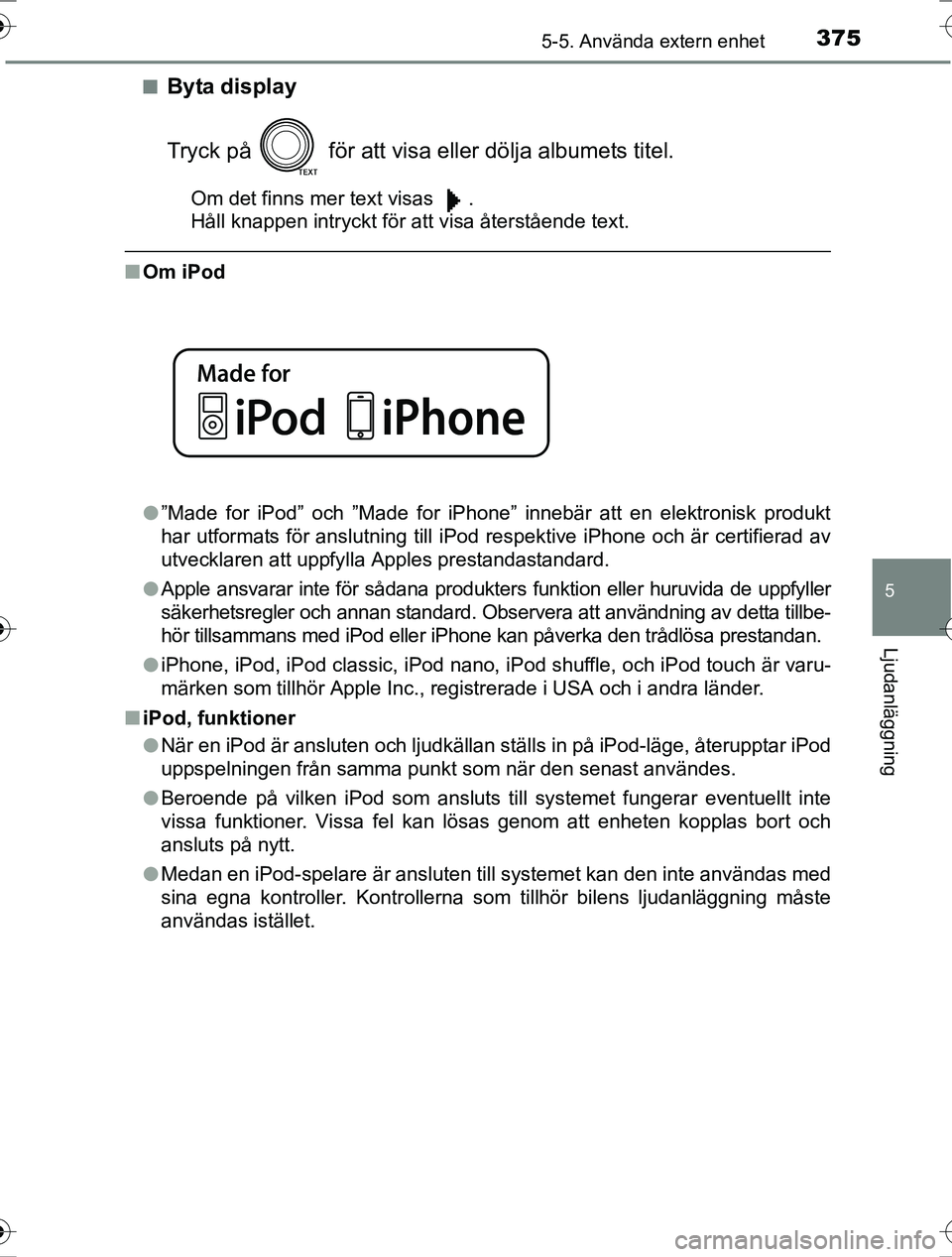 5-5. Använda extern enhet 375

■ Byta display

Tryck på TEXT för att visa eller dölja albumets titel.

Om det finns mer text visas .
Håll knappen intryckt för att visa återstående text.

■ Om iPod

Made for iPod iPhone

● ”Made for iPod” och ”Made for iPhone” innebär att en elektronisk produkt har utformats för anslutning till iPod respektive iPhone och är certifierad av utvecklaren att uppfylla Apples prestandastandard.

● Apple ansvarar inte för sådana produkters funktion eller huruvida de uppfyller säkerhetsregler och annan standard. Observera att användning av detta tillbehör tillsammans med iPod eller iPhone kan påverka den trådlösa prestandan.

● iPhone, iPod, iPod classic, iPod nano, iPod shuffle, och iPod touch är varumärken som tillhör Apple Inc., registrerade i USA och i andra länder.

■ iPod, funktioner

● När en iPod är ansluten och ljudkällan ställs in på iPod-läge, återupptar iPod uppspelningen från samma punkt som när den senast användes.

● Beroende på vilken iPod som ansluts till systemet fungerar eventuellt inte vissa funktioner. Vissa fel kan lösas genom att enheten kopplas bort och ansluts på nytt.

● Medan en iPod-spelare är ansluten till systemet kan den inte användas med sina egna kontroller. Kontrollerna som tillhör bilens ljudanläggning måste användas istället.

5

Ljudanläggning

carmanualsonline.info